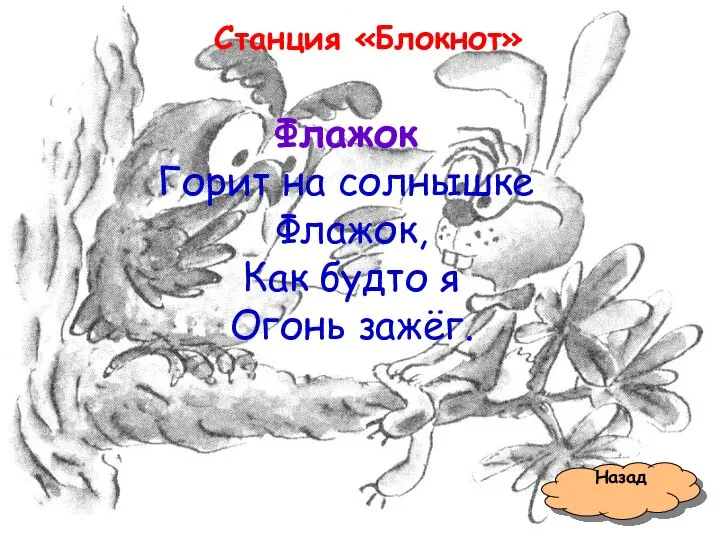 Станция «Блокнот»

Флажок

Горит на солнышке
Флажок,
Как будто я
Огонь зажёг.

Назад